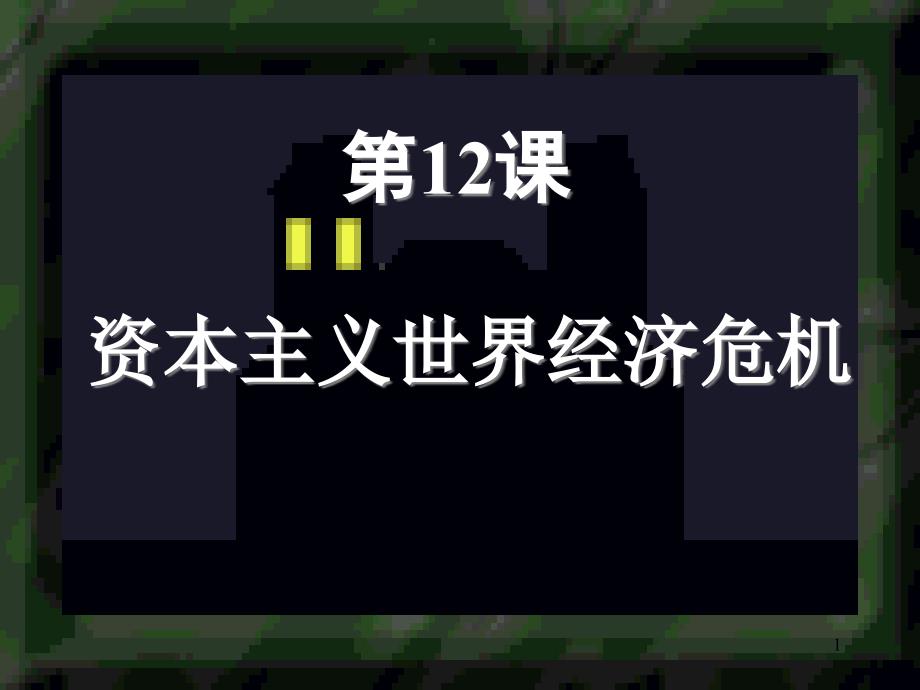 第12课

资本主义世界经济危机

1